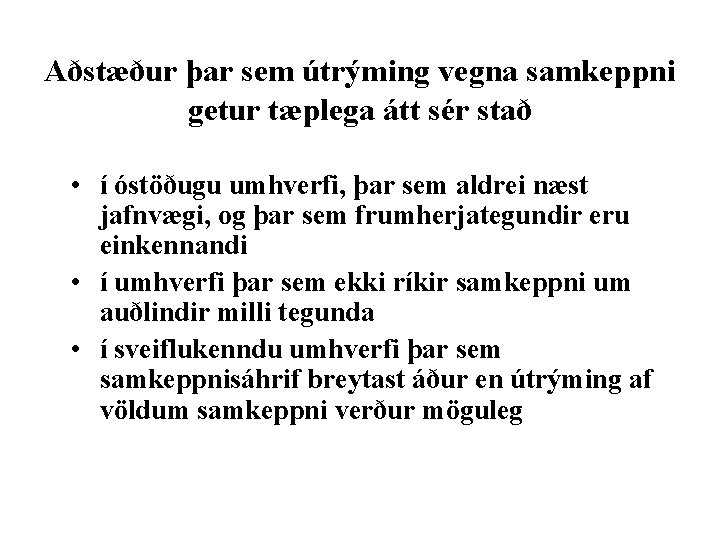 Aðstæður þar sem útrýming vegna samkeppni getur tæplega átt sér stað

• í óstöðugu umhverfi, þar sem aldrei næst jafnvægi, og þar sem frumherjategundir eru einkennandi
• í umhverfi þar sem ekki ríkir samkeppni um auðlindir milli tegunda
• í sveiflukenndu umhverfi þar sem samkeppnisáhrif breytast áður en útrýming af völdum samkeppni verður möguleg